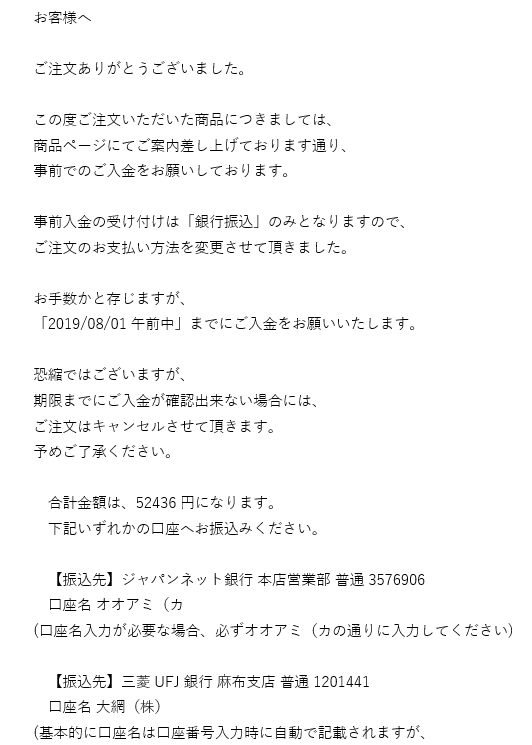 お客様へ

ご注文ありがとうございました。

この度ご注文いただいた商品につきましては、
商品ページにてご案内差し上げております通り、
事前でのご入金をお願いしております。

事前入金の受け付けは「銀行振込」のみとなりますので、
ご注文のお支払い方法を変更させて頂きました。

お手数かと存じますが、
「2019/08/01 午前中」までにご入金をお願いいたします。

恐縮ではございますが、
期限までにご入金が確認出来ない場合には、
ご注文はキャンセルさせて頂きます。
予めご了承ください。

合計金額は、52436 円になります。
下記いずれかの口座へお振込みください。

【振込先】ジャパンネット銀行 本店営業部 普通 3576906
口座名 オオアミ（カ
(口座名入力が必要な場合、必ずオオアミ（カの通りに入力してください)

【振込先】三菱 UFJ 銀行 麻布支店 普通 1201441
口座名 大網（株）
(基本的に口座名は口座番号入力時に自動で記載されますが、